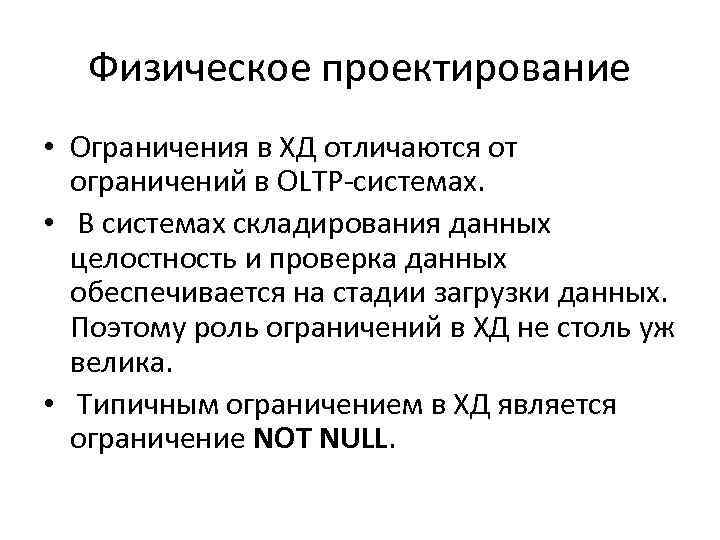 Физическое проектирование

• Ограничения в ХД отличаются от ограничений в OLTP-системах.
• В системах складирования данных целостность и проверка данных обеспечивается на стадии загрузки данных. Поэтому роль ограничений в ХД не столь уж велика.
• Типичным ограничением в ХД является ограничение NOT NULL.